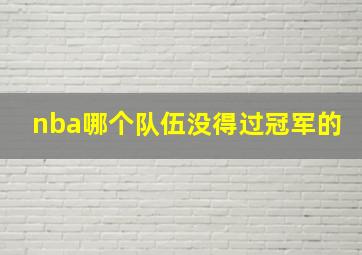 nba哪个队伍没得过冠军的